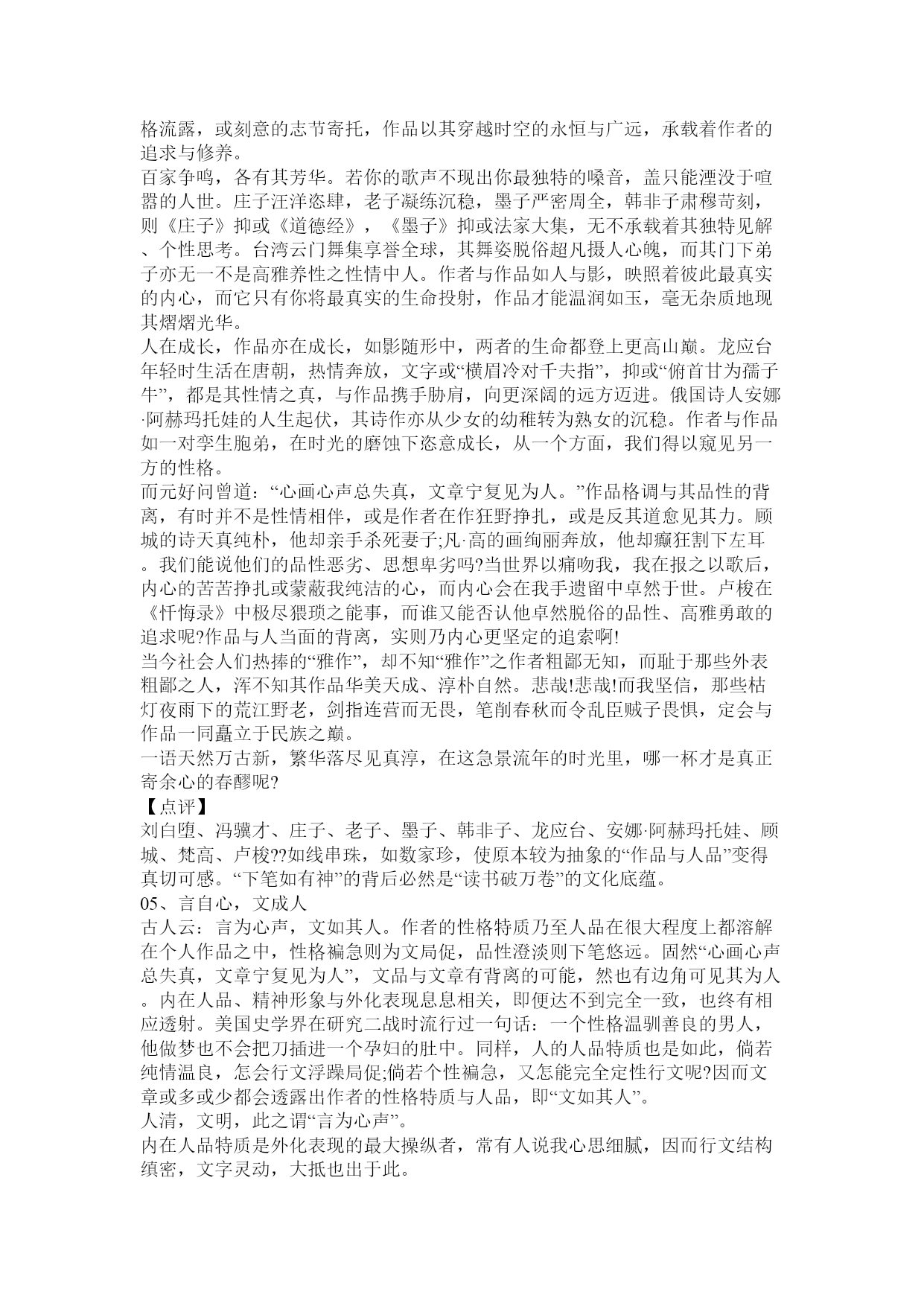 格流露，或刻意的志节寄托，作品以其穿越时空的永恒与广远，承载着作者的追求与修养。
百家争鸣，各有其芳华。若你的歌声不现出你最独特的嗓音，盖只能湮没于喧嚣的人世。庄子汪洋恣肆，老子凝练沉稳，墨子严密周全，韩非子肃穆苛刻，则《庄子》抑或《道德经》，《墨子》抑或法家大集，无不承载着其独特见解、个性思考。台湾云门舞集享誉全球，其舞姿脱俗超凡摄人心魄，而其门下弟子亦无一不是高雅养性之性情中人。作者与作品如人与影，映照着彼此最真实的内心，而它只有你将最真实的生命投射，作品才能温润如玉，毫无杂质地现其熠熠光华。
人在成长，作品亦在成长，如影随形中，两者的生命都登上更高山巅。龙应台年轻时生活在唐朝，热情奔放，文字或“横眉冷对千夫指”，抑或“俯首甘为孺子牛”，都是其性情之真，与作品携手胁肩，向更深阔的远方迈进。俄国诗人安娜·阿赫玛托娃的人生起伏，其诗作亦从少女的幼稚转为熟女的沉稳。作者与作品如一对孪生胞弟，在时光的磨蚀下恣意成长，从一个方面，我们得以窥见另一方的性格。
而元好问曾道：“心画心声总失真，文章宁复见为人。”作品格调与其品性的背离，有时并不是性情相伴，或是作者在作狂野挣扎，或是反其道愈见其力。顾城的诗天真纯朴，他却亲手杀死妻子;凡·高的画绚丽奔放，他却癫狂割下左耳。我们能说他们的品性恶劣、思想卑劣吗?当世界以痛吻我，我在报之以歌后，内心的苦苦挣扎或蒙蔽我纯洁的心，而内心会在我手遗留中卓然于世。卢梭在《忏悔录》中极尽猥琐之能事，而谁又能否认他卓然脱俗的品性、高雅勇敢的追求呢?作品与人当面的背离，实则乃内心更坚定的追索啊!
当今社会人们热捧的“雅作”，却不知“雅作”之作者粗鄙无知，而耻于那些外表粗鄙之人，浑不知其作品华美天成、淳朴自然。悲哉!悲哉!而我坚信，那些枯灯夜雨下的荒江野老，剑指连营而无畏，笔削春秋而令乱臣贼子畏惧，定会与作品一同矗立于民族之巅。
一语天然万古新，繁华落尽见真淳，在这急景流年的时光里，哪一杯才是真正寄余心的春醪呢?
【点评】
刘白堕、冯骥才、庄子、老子、墨子、韩非子、龙应台、安娜·阿赫玛托娃、顾城、梵高、卢梭??如线串珠，如数家珍，使原本较为抽象的“作品与人品”变得真切可感。“下笔如有神”的背后必然是“读书破万卷”的文化底蕴。
05、言自心，文成人
古人云：言为心声，文如其人。作者的性格特质乃至人品在很大程度上都溶解在个人作品之中，性格褊急则为文局促，品性澄淡则下笔悠远。固然“心画心声总失真，文章宁复见为人”，文品与文章有背离的可能，然也有边角可见其为人。内在人品、精神形象与外化表现息息相关，即便达不到完全一致，也终有相应透射。美国史学界在研究二战时流行过一句话：一个性格温驯善良的男人，他做梦也不会把刀插进一个孕妇的肚中。同样，人的人品特质也是如此，倘若纯情温良，怎会行文浮躁局促;倘若个性褊急，又怎能完全定性行文呢?因而文章或多或少都会透露出作者的性格特质与人品，即“文如其人”。
人清，文明，此之谓“言为心声”。
内在人品特质是外化表现的最大操纵者，常有人说我心思细腻，因而行文结构缜密，文字灵动，大抵也出于此。